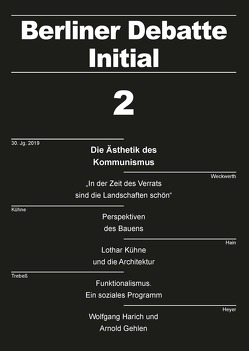 Berliner Debatte Initial

2

30. Jg. 2019

Die Ästhetik des Kommunismus

Weckwerth

„In der Zeit des Verrats sind die Landschaften schön“

Kühne

Perspektiven des Bauens

Hain

Lothar Kühne und die Architektur

Trebeß

Funktionalismus. Ein soziales Programm

Heyer

Wolfgang Harich und Arnold Gehlen